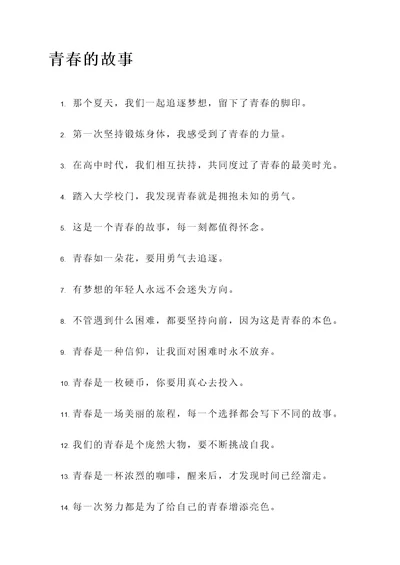 青春的故事

1. 那个夏天，我们一起追逐梦想，留下了青春的脚印。

2. 第一次坚持锻炼身体，我感受到了青春的力量。

3. 在高中时代，我们相互扶持，共同度过了青春的最美时光。

4. 踏入大学校门，我发现青春就是拥抱未知的勇气。

5. 这是一个青春的故事，每一刻都值得怀念。

6. 青春如一朵花，要用勇气去追逐。

7. 有梦想的年轻人永远不会迷失方向。

8. 不管遇到什么困难，都要坚持向前，因为这是青春的本色。

9. 青春是一种信仰，让我面对困难时永不放弃。

10. 青春是一枚硬币，你要用真心去投入。

11. 青春是一场美丽的旅程，每一个选择都会写下不同的故事。

12. 我们的青春是个庞然大物，要不断挑战自我。

13. 青春是一杯浓烈的咖啡，醒来后，才发现时间已经溜走。

14. 每一次努力都是为了给自己的青春增添亮色。